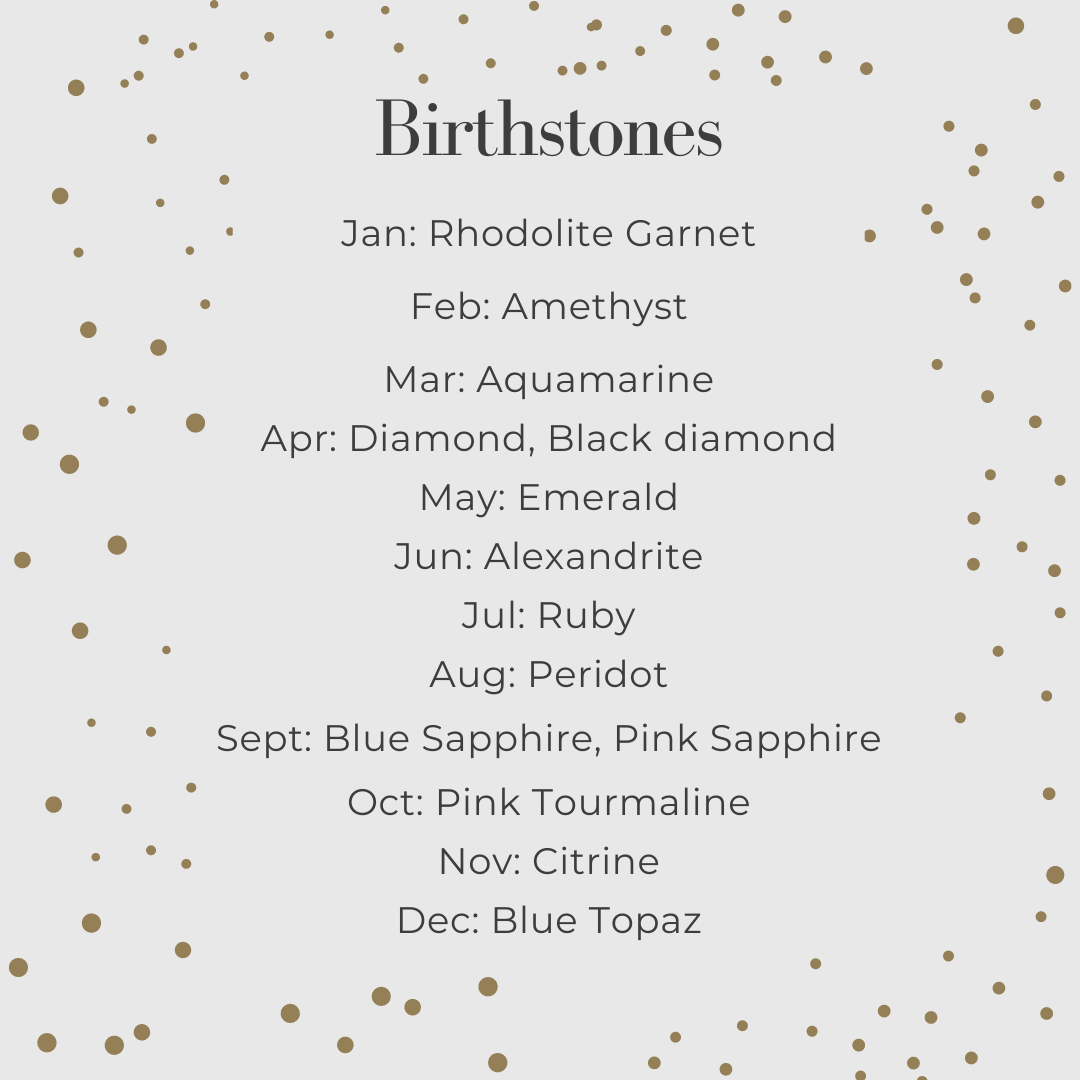 Birthstones

Jan: Rhodolite Garnet

Feb: Amethyst

Mar: Aquamarine

Apr: Diamond, Black diamond

May: Emerald

Jun: Alexandrite

Jul: Ruby

Aug: Peridot

Sept: Blue Sapphire, Pink Sapphire

Oct: Pink Tourmaline

Nov: Citrine

Dec: Blue Topaz